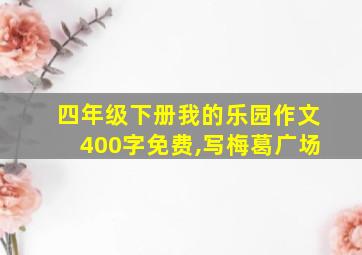 四年级下册我的乐园作文400字免费,写梅葛广场